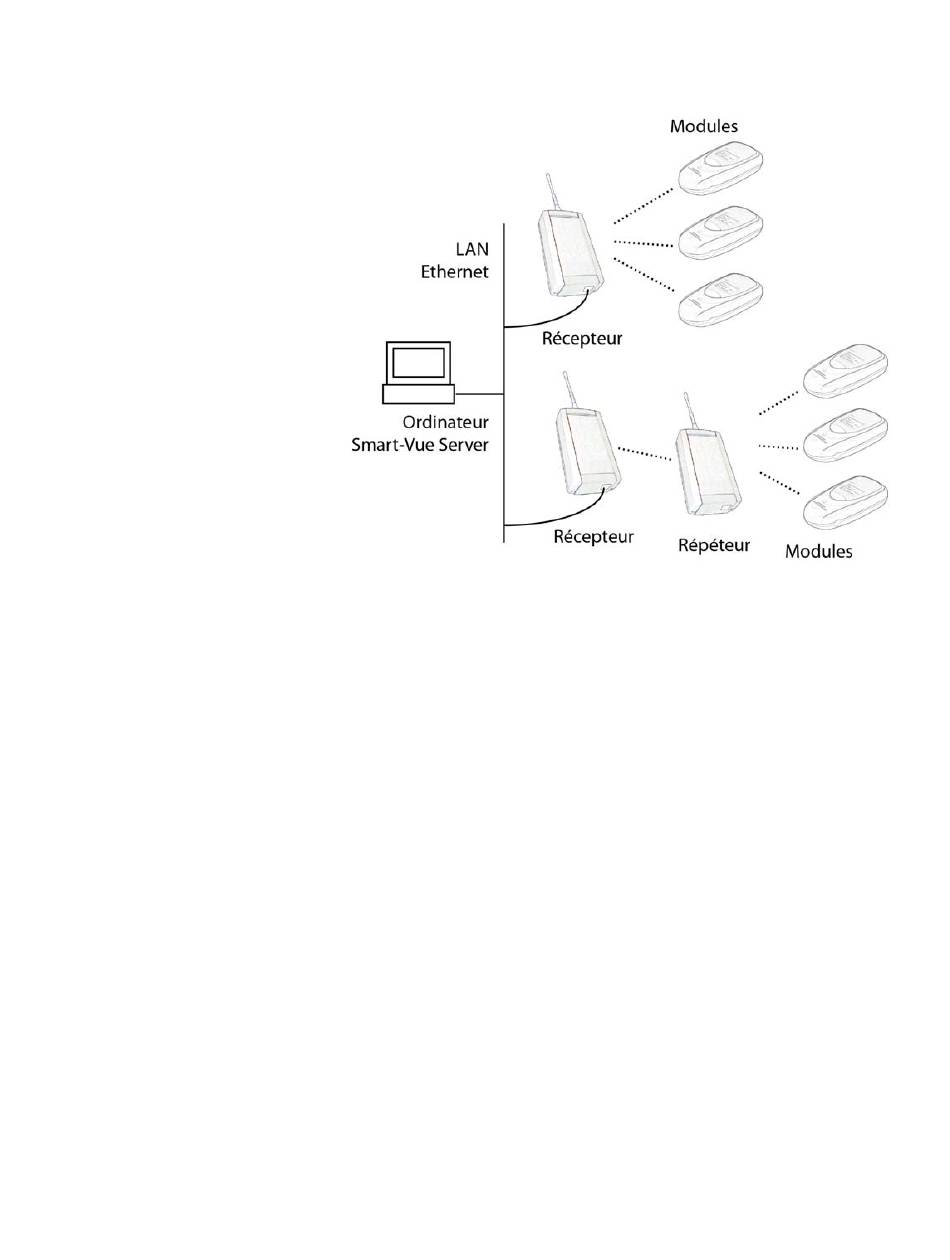 Modules

LAN
Ethernet

Récepteur

Ordinateur
Smart-Vue Server

Récepteur

Répéteur

Modules